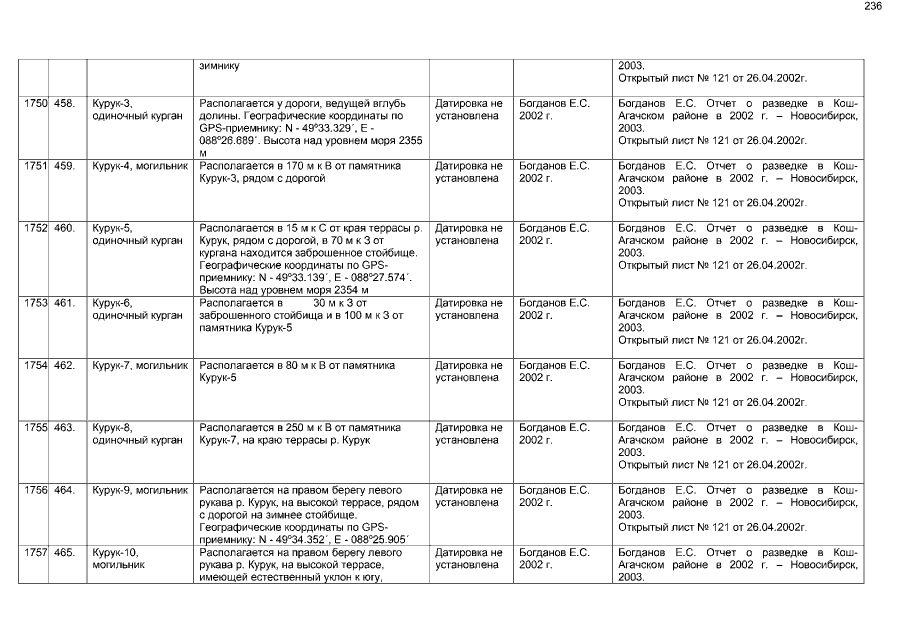 236

|  |  |  | зимнику |  |  | 2003. Открытый лист № 121 от 26.04.2002г. |
|---|---|---|---|---|---|---|
| 1750 | 458. | Курук-3, одиночный курган | Располагается у дороги, ведущей вглубь долины. Географические координаты по GPS-приемнику: N - 49°33.329´, E - 088°26.689´. Высота над уровнем моря 2355 м | Датировка не установлена | Богданов Е.С. 2002 г. | Богданов Е.С. Отчет о разведке в Кош-Агачском районе в 2002 г. – Новосибирск, 2003. Открытый лист № 121 от 26.04.2002г. |
| 1751 | 459. | Курук-4, могильник | Располагается в 170 м к В от памятника Курук-3, рядом с дорогой | Датировка не установлена | Богданов Е.С. 2002 г. | Богданов Е.С. Отчет о разведке в Кош-Агачском районе в 2002 г. – Новосибирск, 2003. Открытый лист № 121 от 26.04.2002г. |
| 1752 | 460. | Курук-5, одиночный курган | Располагается в 15 м к С от края террасы р. Курук, рядом с дорогой, в 70 м к З от кургана находится заброшенное стойбище. Географические координаты по GPS-приемнику: N - 49°33.139´, E - 088°27.574´. Высота над уровнем моря 2354 м | Датировка не установлена | Богданов Е.С. 2002 г. | Богданов Е.С. Отчет о разведке в Кош-Агачском районе в 2002 г. – Новосибирск, 2003. Открытый лист № 121 от 26.04.2002г. |
| 1753 | 461. | Курук-6, одиночный курган | Располагается в 30 м к З от заброшенного стойбища и в 100 м к З от памятника Курук-5 | Датировка не установлена | Богданов Е.С. 2002 г. | Богданов Е.С. Отчет о разведке в Кош-Агачском районе в 2002 г. – Новосибирск, 2003. Открытый лист № 121 от 26.04.2002г. |
| 1754 | 462. | Курук-7, могильник | Располагается в 80 м к В от памятника Курук-5 | Датировка не установлена | Богданов Е.С. 2002 г. | Богданов Е.С. Отчет о разведке в Кош-Агачском районе в 2002 г. – Новосибирск, 2003. Открытый лист № 121 от 26.04.2002г. |
| 1755 | 463. | Курук-8, одиночный курган | Располагается в 250 м к В от памятника Курук-7, на краю террасы р. Курук | Датировка не установлена | Богданов Е.С. 2002 г. | Богданов Е.С. Отчет о разведке в Кош-Агачском районе в 2002 г. – Новосибирск, 2003. Открытый лист № 121 от 26.04.2002г. |
| 1756 | 464. | Курук-9, могильник | Располагается на правом берегу левого рукава р. Курук, на высокой террасе, рядом с дорогой на зимнее стойбище. Географические координаты по GPS-приемнику: N - 49°34.352´, E - 088°25.905´ | Датировка не установлена | Богданов Е.С. 2002 г. | Богданов Е.С. Отчет о разведке в Кош-Агачском районе в 2002 г. – Новосибирск, 2003. Открытый лист № 121 от 26.04.2002г. |
| 1757 | 465. | Курук-10, могильник | Располагается на правом берегу левого рукава р. Курук, на высокой террасе, имеющей естественный уклон к югу, | Датировка не установлена | Богданов Е.С. 2002 г. | Богданов Е.С. Отчет о разведке в Кош-Агачском районе в 2002 г. – Новосибирск, 2003. |